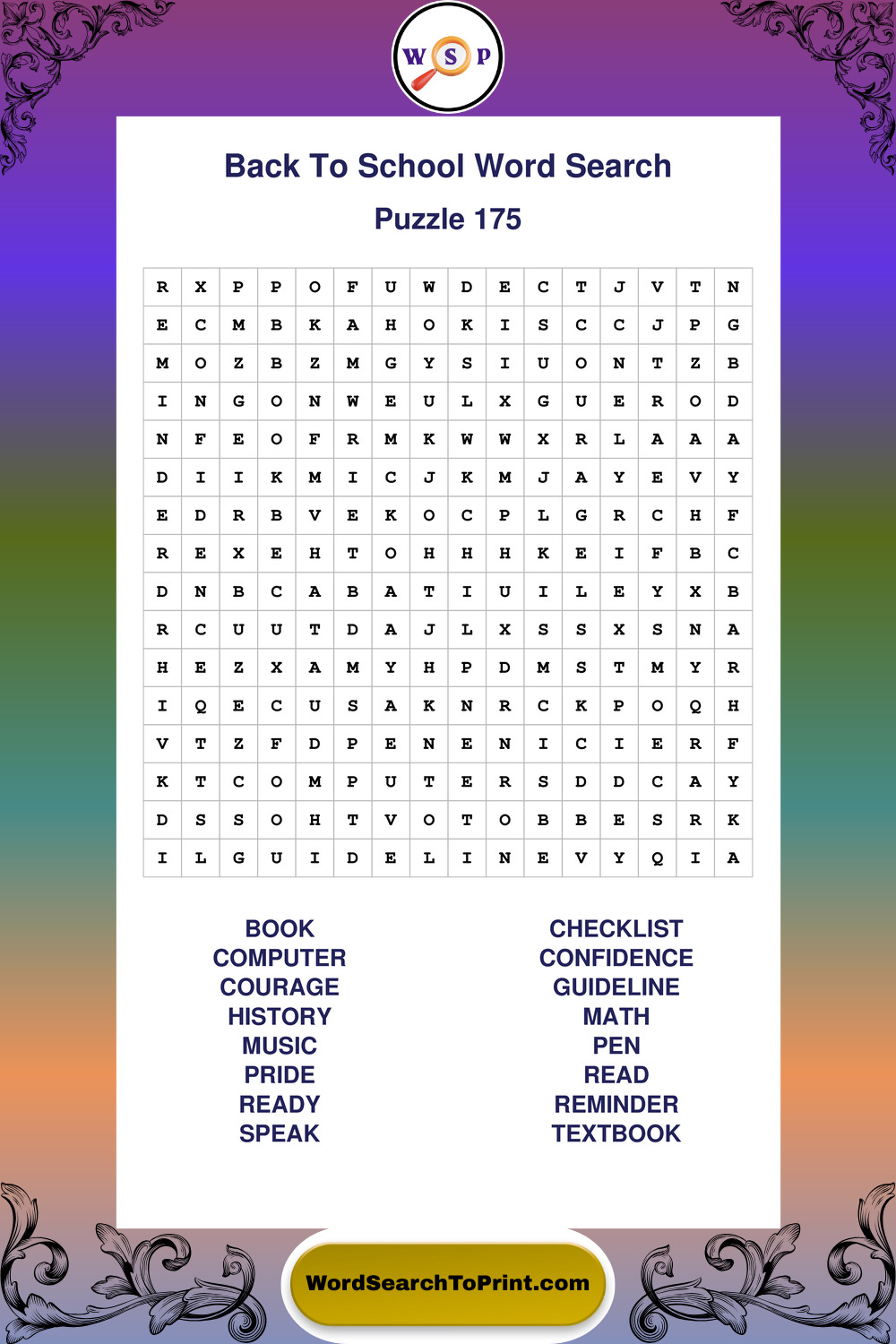 W S P

Back To School Word Search

Puzzle 175

| R | X | P | P | O | F | U | W | D | E | C | T | J | V | T | N |
|---|---|---|---|---|---|---|---|---|---|---|---|---|---|---|---|
| E | C | M | B | K | A | H | O | K | I | S | C | C | J | P | G |
| M | O | Z | B | Z | M | G | Y | S | I | U | O | N | T | Z | B |
| I | N | G | O | N | W | E | U | L | X | G | U | E | R | O | D |
| N | F | E | O | F | R | M | K | W | W | X | R | L | A | A | A |
| D | I | I | K | M | I | C | J | K | M | J | A | Y | E | V | Y |
| E | D | R | B | V | E | K | O | C | P | L | G | R | C | H | F |
| R | E | X | E | H | T | O | H | H | H | K | E | I | F | B | C |
| D | N | B | C | A | B | A | T | I | U | I | L | E | Y | X | B |
| R | C | U | U | T | D | A | J | L | X | S | S | X | S | N | A |
| H | E | Z | X | A | M | Y | H | P | D | M | S | T | M | Y | R |
| I | Q | E | C | U | S | A | K | N | R | C | K | P | O | Q | H |
| V | T | Z | F | D | P | E | N | E | N | I | C | I | E | R | F |
| K | T | C | O | M | P | U | T | E | R | S | D | D | C | A | Y |
| D | S | S | O | H | T | V | O | T | O | B | B | E | S | R | K |
| I | L | G | U | I | D | E | L | I | N | E | V | Y | Q | I | A |

BOOK
COMPUTER
COURAGE
HISTORY
MUSIC
PRIDE
READY
SPEAK

CHECKLIST
CONFIDENCE
GUIDELINE
MATH
PEN
READ
REMINDER
TEXTBOOK

WordSearchToPrint.com